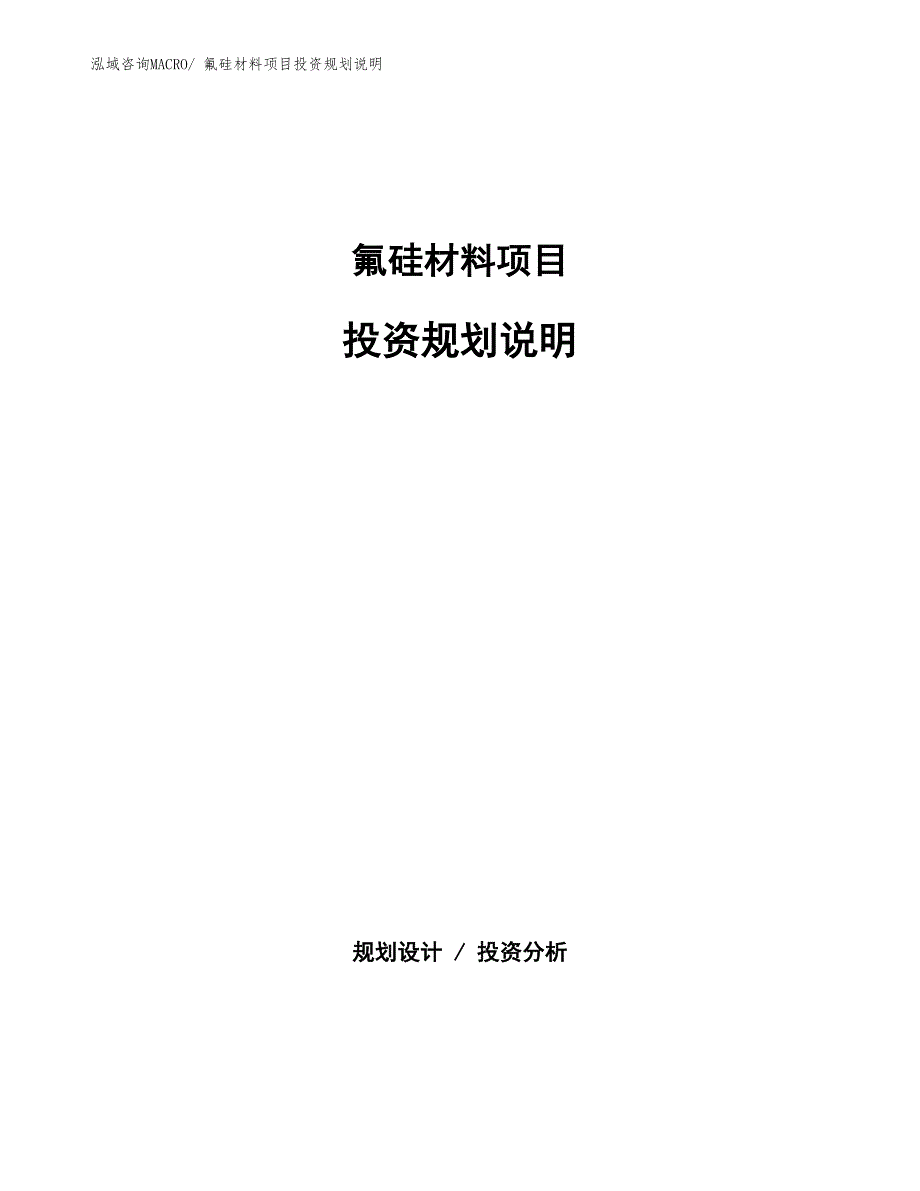 泓域咨询MACRO/ 氟硅材料项目投资规划说明

氟硅材料项目

投资规划说明

规划设计 / 投资分析